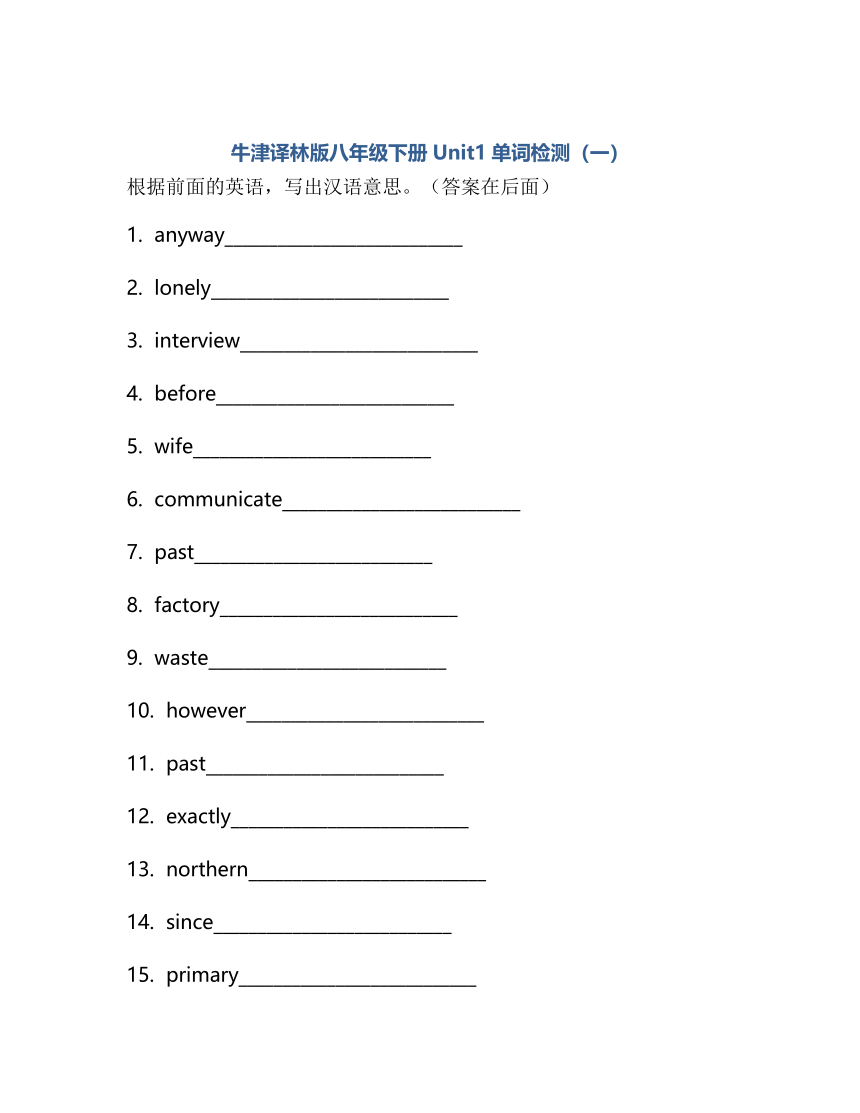 牛津译林版八年级下册 Unit1 单词检测（一）

根据前面的英语，写出汉语意思。（答案在后面）

1. anyway________________________

2. lonely________________________

3. interview________________________

4. before________________________

5. wife________________________

6. communicate________________________

7. past________________________

8. factory________________________

9. waste________________________

10. however________________________

11. past________________________

12. exactly________________________

13. northern________________________

14. since________________________

15. primary________________________